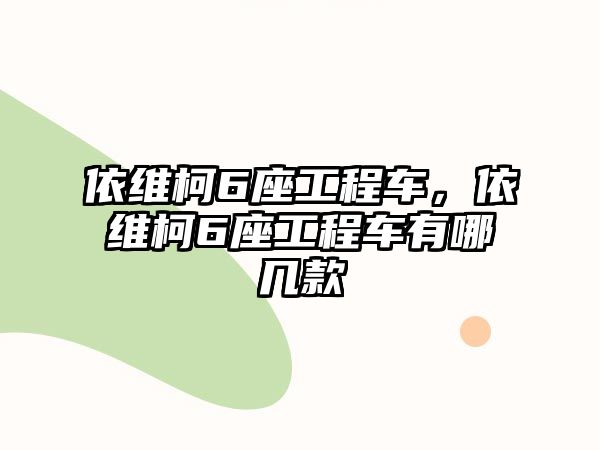 依维柯6座工程车，依维柯6座工程车有哪几款